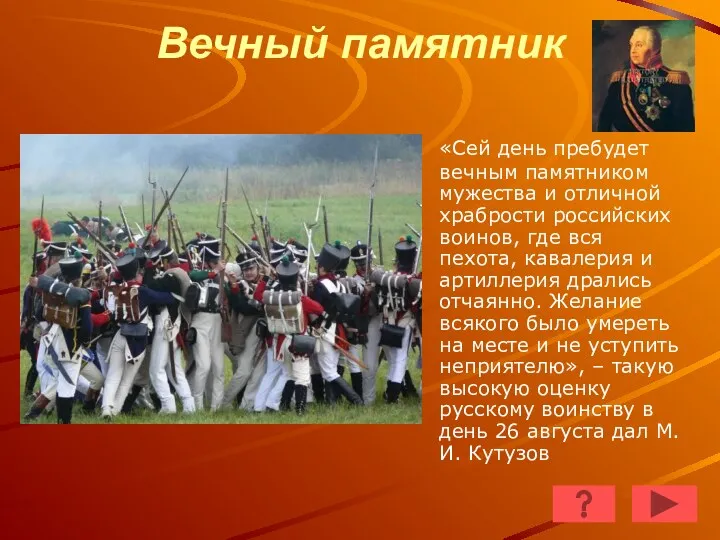 Вечный памятник

«Сей день пребудет вечным памятником мужества и отличной храбрости российских воинов, где вся пехота, кавалерия и артиллерия дрались отчаянно. Желание всякого было умереть на месте и не уступить неприятелю», – такую высокую оценку русскому воинству в день 26 августа дал М. И. Кутузов

?